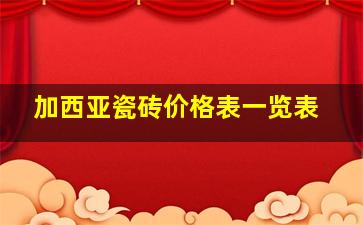 加西亚瓷砖价格表一览表